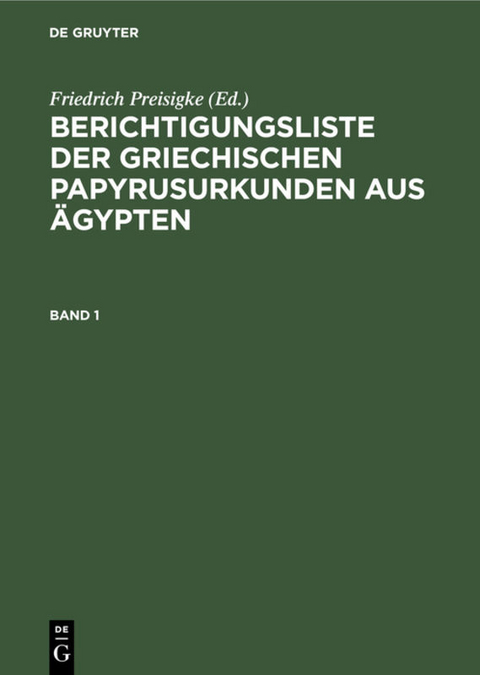 DE GRUYTER

Friedrich Preisigke (Ed.)

BERICHTIGUNGSLISTE DER GRIECHISCHEN PAPYRUSURKUNDEN AUS ÄGYPTEN

BAND 1

DE G